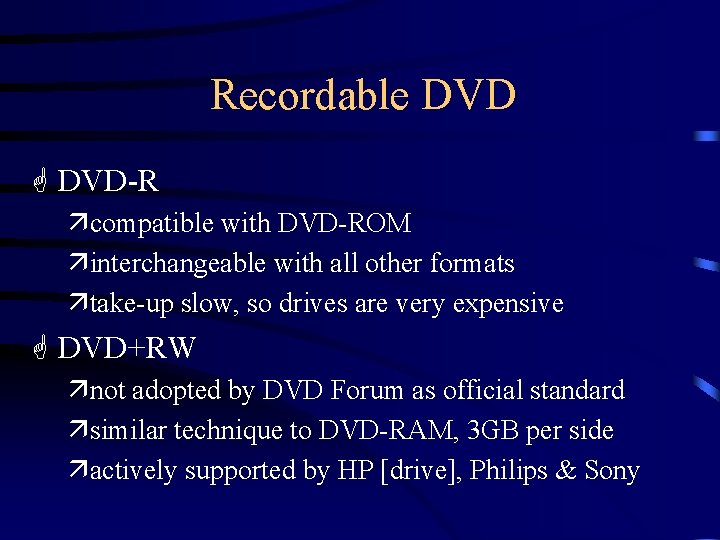 Recordable DVD

DVD-R

compatible with DVD-ROM

interchangeable with all other formats

take-up slow, so drives are very expensive

DVD+RW

not adopted by DVD Forum as official standard

similar technique to DVD-RAM, 3GB per side

actively supported by HP [drive], Philips & Sony